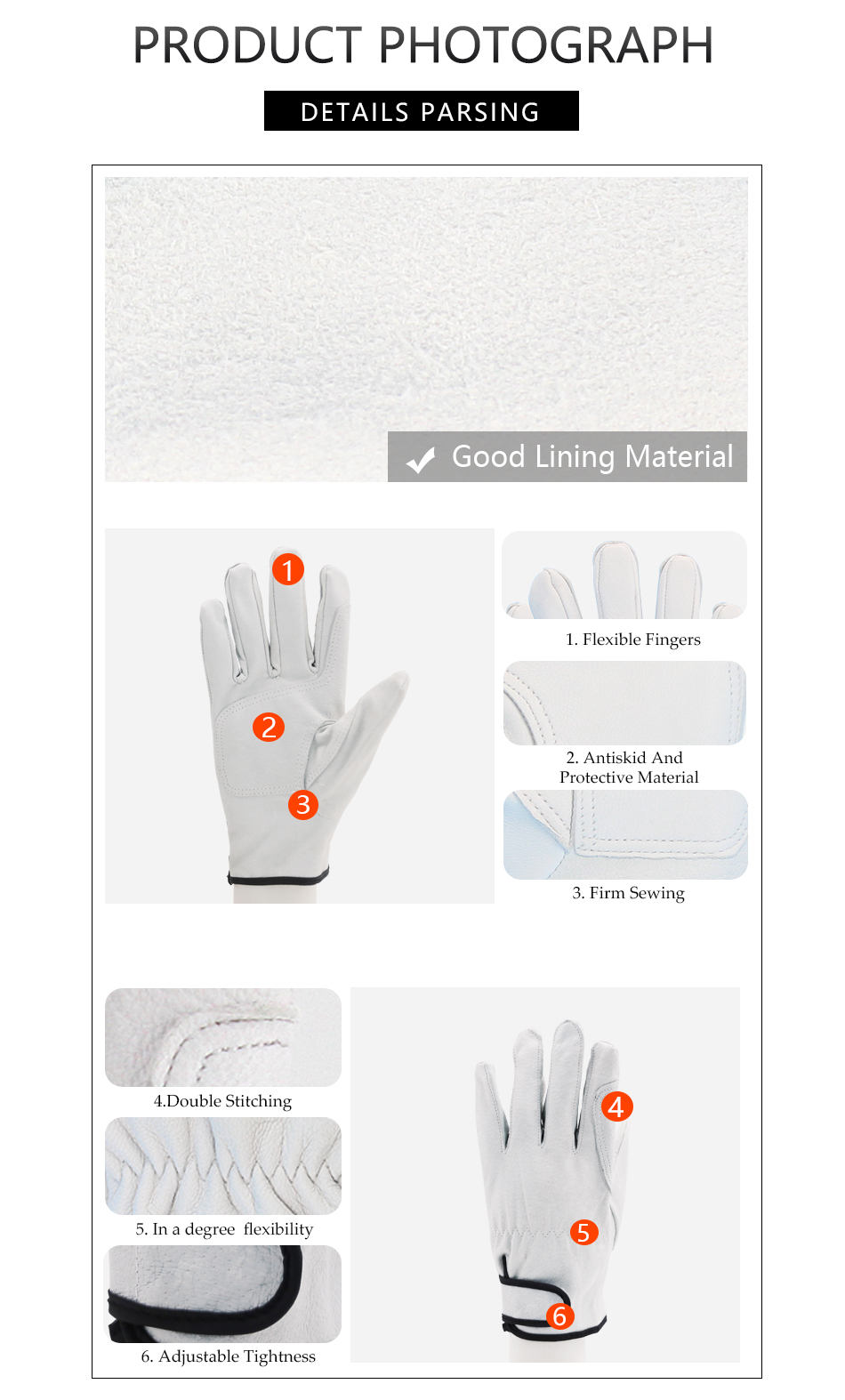 PRODUCT PHOTOGRAPH

DETAILS PARSING

Good Lining Material

1

2

3

1. Flexible Fingers

2. Antiskid And Protective Material

3. Firm Sewing

4.Double Stitching

5. In a degree flexibility

6. Adjustable Tightness

4

5

6